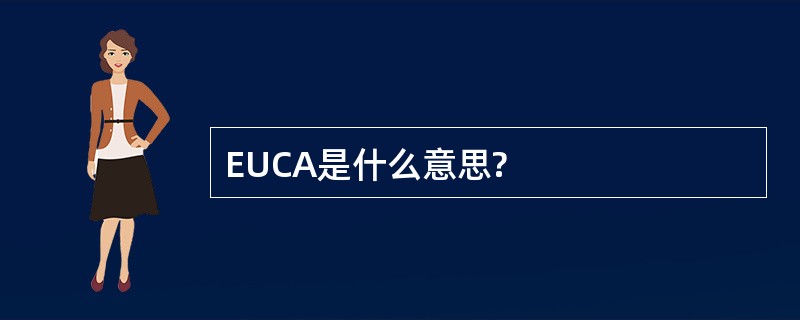 EUCA是什么意思?